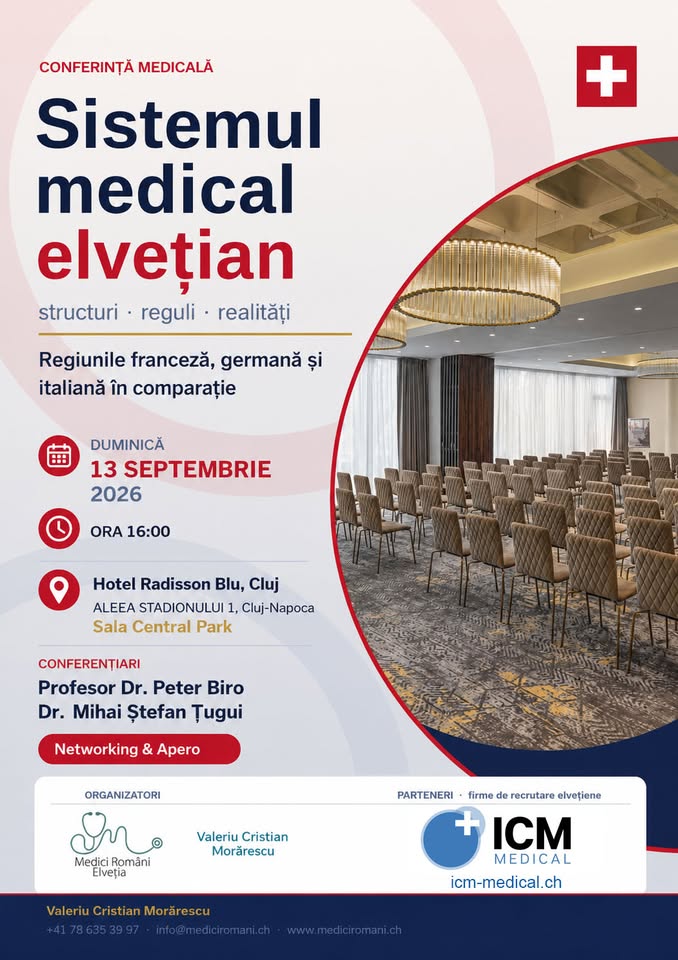 CONFERINȚĂ MEDICALĂ

Sistemul medical elvețian

structuri · reguli · realități

Regiunile franceză, germană și italiană în comparație

DUMINICĂ
13 SEPTEMBRIE
2026

ORA 16:00

Hotel Radisson Blu, Cluj
ALEEA STADIONULUI 1, Cluj-Napoca
Sala Central Park

CONFERENȚIARI
Profesor Dr. Peter Biro
Dr. Mihai Ștefan Țugui

Networking & Apero

ORGANIZATORI

Medici Români Elveția

Valeriu Cristian Morărescu

PARTENERI · firme de recrutare elvețiene

ICM MEDICAL
icm-medical.ch

Valeriu Cristian Morărescu
+41 78 635 39 97 · info@mediciromani.ch · www.mediciromani.ch